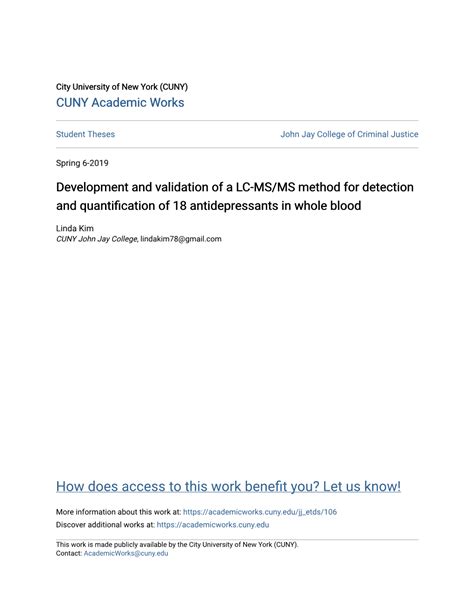 City University of New York (CUNY)
CUNY Academic Works

Student Theses

John Jay College of Criminal Justice

Spring 6-2019

Development and validation of a LC-MS/MS method for detection and quantification of 18 antidepressants in whole blood

Linda Kim
CUNY John Jay College, lindakim78@gmail.com

How does access to this work benefit you? Let us know!

More information about this work at: https://academicworks.cuny.edu/jj_etds/106
Discover additional works at: https://academicworks.cuny.edu

This work is made publicly available by the City University of New York (CUNY).
Contact: AcademicWorks@cuny.edu